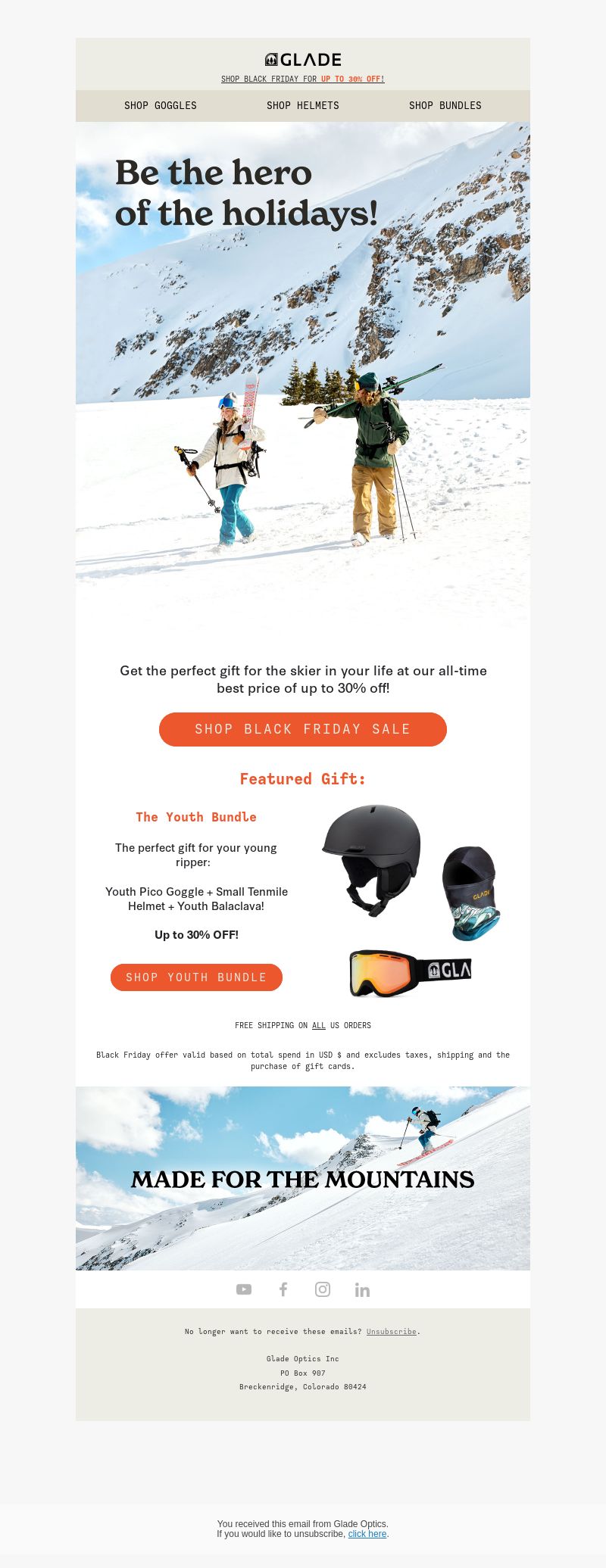 GLADE

SHOP BLACK FRIDAY FOR UP TO 30% OFF!

SHOP GOGGLES SHOP HELMETS SHOP BUNDLES

Be the hero of the holidays!

Get the perfect gift for the skier in your life at our all-time best price of up to 30% off!

SHOP BLACK FRIDAY SALE

Featured Gift:

The Youth Bundle

The perfect gift for your young ripper:

Youth Pico Goggle + Small Tenmile Helmet + Youth Balaclava!

Up to 30% OFF!

SHOP YOUTH BUNDLE

GLADE

GLA

FREE SHIPPING ON ALL US ORDERS

Black Friday offer valid based on total spend in USD $ and excludes taxes, shipping and the purchase of gift cards.

MADE FOR THE MOUNTAINS

No longer want to receive these emails? Unsubscribe.

Glade Optics Inc
PO Box 907
Breckenridge, Colorado 80424

You received this email from Glade Optics.
If you would like to unsubscribe, click here.